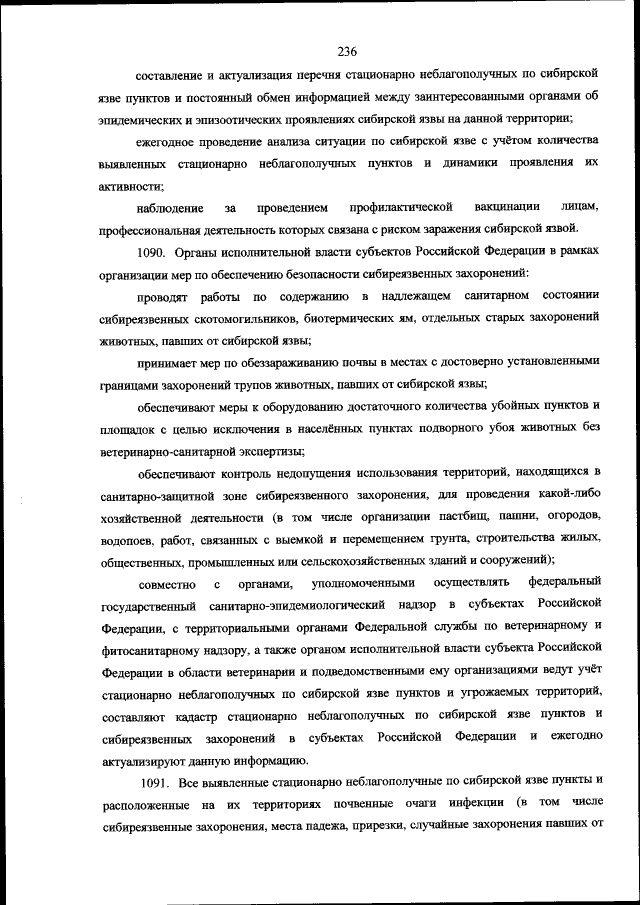 236

составление и актуализация перечня стационарно неблагополучных по сибирской язве пунктов и постоянный обмен информацией между заинтересованными органами об эпидемических и эпизоотических проявлениях сибирской язвы на данной территории;

ежегодное проведение анализа ситуации по сибирской язве с учётом количества выявленных стационарно неблагополучных пунктов и динамики проявления их активности;

наблюдение за проведением профилактической вакцинации лицам, профессиональная деятельность которых связана с риском заражения сибирской язвой.

1090. Органы исполнительной власти субъектов Российской Федерации в рамках организации мер по обеспечению безопасности сибиреязвенных захоронений:

проводят работы по содержанию в надлежащем санитарном состоянии сибиреязвенных скотомогильников, биотермических ям, отдельных старых захоронений животных, павших от сибирской язвы;

принимает мер по обеззараживанию почвы в местах с достоверно установленными границами захоронений трупов животных, павших от сибирской язвы;

обеспечивают меры к оборудованию достаточного количества убойных пунктов и площадок с целью исключения в населённых пунктах подворного убоя животных без ветеринарно-санитарной экспертизы;

обеспечивают контроль недопущения использования территорий, находящихся в санитарно-защитной зоне сибиреязвенного захоронения, для проведения какой-либо хозяйственной деятельности (в том числе организации пастбищ, пашни, огородов, водопоев, работ, связанных с выемкой и перемещением грунта, строительства жилых, общественных, промышленных или сельскохозяйственных зданий и сооружений);

совместно с органами, уполномоченными осуществлять федеральный государственный санитарно-эпидемиологический надзор в субъектах Российской Федерации, с территориальными органами Федеральной службы по ветеринарному и фитосанитарному надзору, а также органом исполнительной власти субъекта Российской Федерации в области ветеринарии и подведомственными ему организациями ведут учёт стационарно неблагополучных по сибирской язве пунктов и угрожаемых территорий, составляют кадастр стационарно неблагополучных по сибирской язве пунктов и сибиреязвенных захоронений в субъектах Российской Федерации и ежегодно актуализируют данную информацию.

1091. Все выявленные стационарно неблагополучные по сибирской язве пункты и расположенные на их территориях почвенные очаги инфекции (в том числе сибиреязвенные захоронения, места падежа, прирезки, случайные захоронения павших от